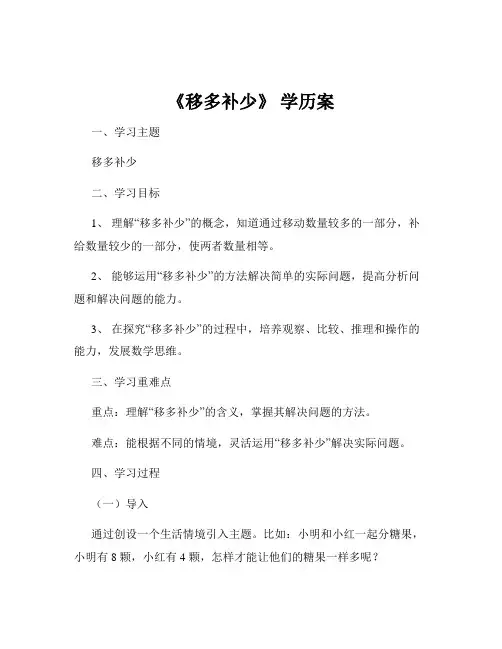 《移多补少》 学历案

一、学习主题

移多补少

二、学习目标

1、 理解“移多补少”的概念，知道通过移动数量较多的一部分，补给数量较少的一部分，使两者数量相等。

2、 能够运用“移多补少”的方法解决简单的实际问题，提高分析问题和解决问题的能力。

3、 在探究“移多补少”的过程中，培养观察、比较、推理和操作的能力，发展数学思维。

三、学习重难点

重点：理解“移多补少”的含义，掌握其解决问题的方法。

难点：能根据不同的情境，灵活运用“移多补少”解决实际问题。

四、学习过程

（一）导入

通过创设一个生活情境引入主题。比如：小明和小红一起分糖果，小明有 8 颗，小红有 4 颗，怎样才能让他们的糖果一样多呢？